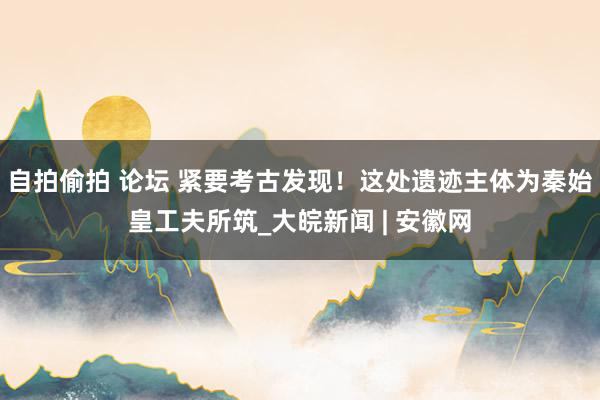 自拍偷拍 论坛 紧要考古发现！这处遗迹主体为秦始皇工夫所筑_大皖新闻 | 安徽网